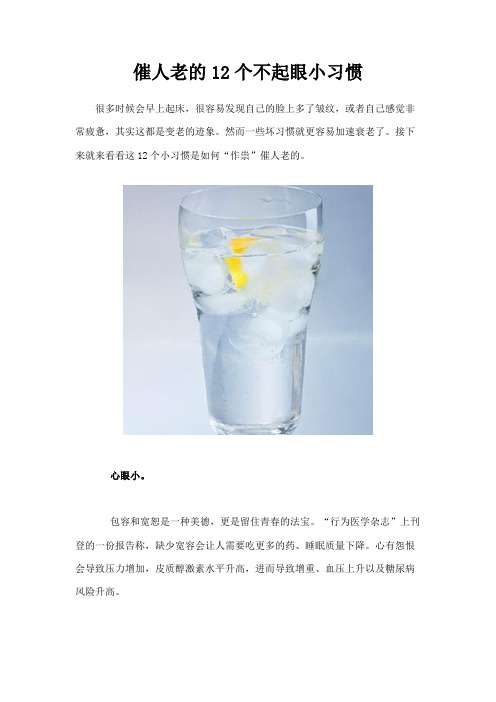 催人老的12个不起眼小习惯

很多时候会早上起床，很容易发现自己的脸上多了皱纹，或者自己感觉非常疲惫，其实这都是变老的迹象。然而一些坏习惯就更容易加速衰老了。接下来就来看看这12个小习惯是如何“作祟”催人老的。

心眼小。

包容和宽恕是一种美德，更是留住青春的法宝。“行为医学杂志”上刊登的一份报告称，缺少宽容会让人需要吃更多的药、睡眠质量下降。心有怨恨会导致压力增加，皮质醇激素水平升高，进而导致增重、血压上升以及糖尿病风险升高。